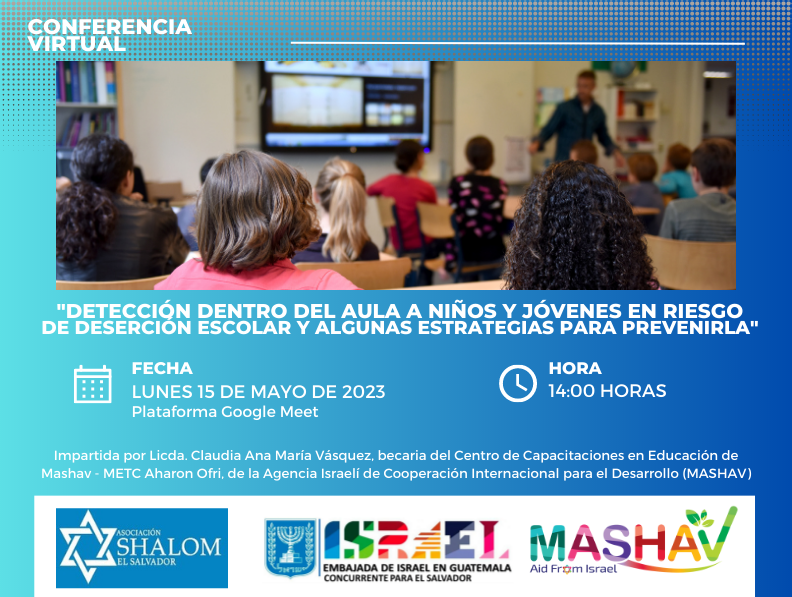 CONFERENCIA VIRTUAL

"DETECCIÓN DENTRO DEL AULA A NIÑOS Y JÓVENES EN RIESGO DE DESERCIÓN ESCOLAR Y ALGUNAS ESTRATEGIAS PARA PREVENIRLA"

FECHA
LUNES 15 DE MAYO DE 2023
Plataforma Google Meet

HORA
14:00 HORAS

Impartida por Licda. Claudia Ana María Vásquez, becaria del Centro de Capacitaciones en Educación de Mashav - METC Aharon Ofri, de la Agencia Israelí de Cooperación Internacional para el Desarrollo (MASHAV)

ASOCIACIÓN SHALOM EL SALVADOR

ISRAEL
EMBAJADA DE ISRAEL EN GUATEMALA
CONCURRENTE PARA EL SALVADOR

MASHAV
Aid From Israel